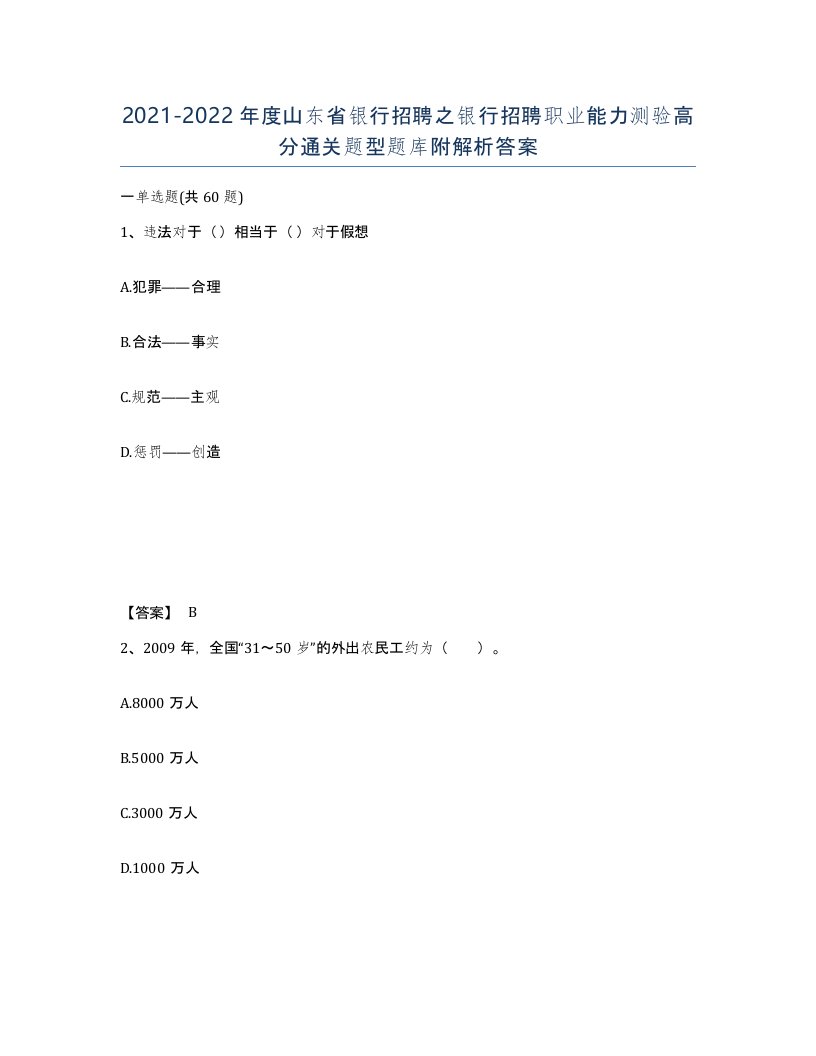 2021-2022年度山东省银行招聘之银行招聘职业能力测验高分通关题型题库附解析答案

一单选题(共60题)

1、违法对于（）相当于（）对于假想

A.犯罪——合理

B.合法——事实

C.规范——主观

D.惩罚——创造

【答案】 B

2、2009年，全国“31～50岁”的外出农民工约为（ ）。

A.8000万人

B.5000万人

C.3000万人

D.1000万人